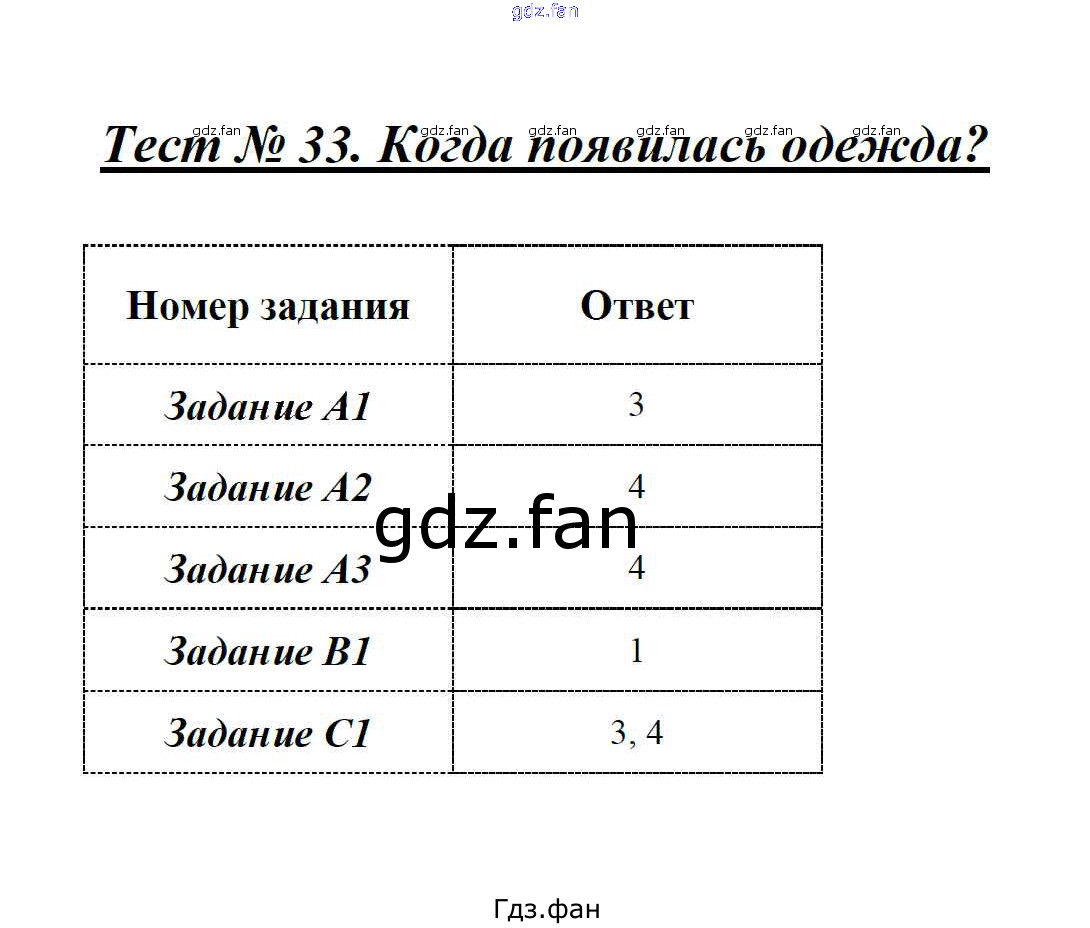 Тест № 33. Когда появилась одежда?

| Номер задания | Ответ |
|---|---|
| Задание А1 | 3 |
| Задание А2 | 4 |
| Задание А3 | 4 |
| Задание В1 | 1 |
| Задание С1 | 3, 4 |

Гдз.фан

gdz.fan